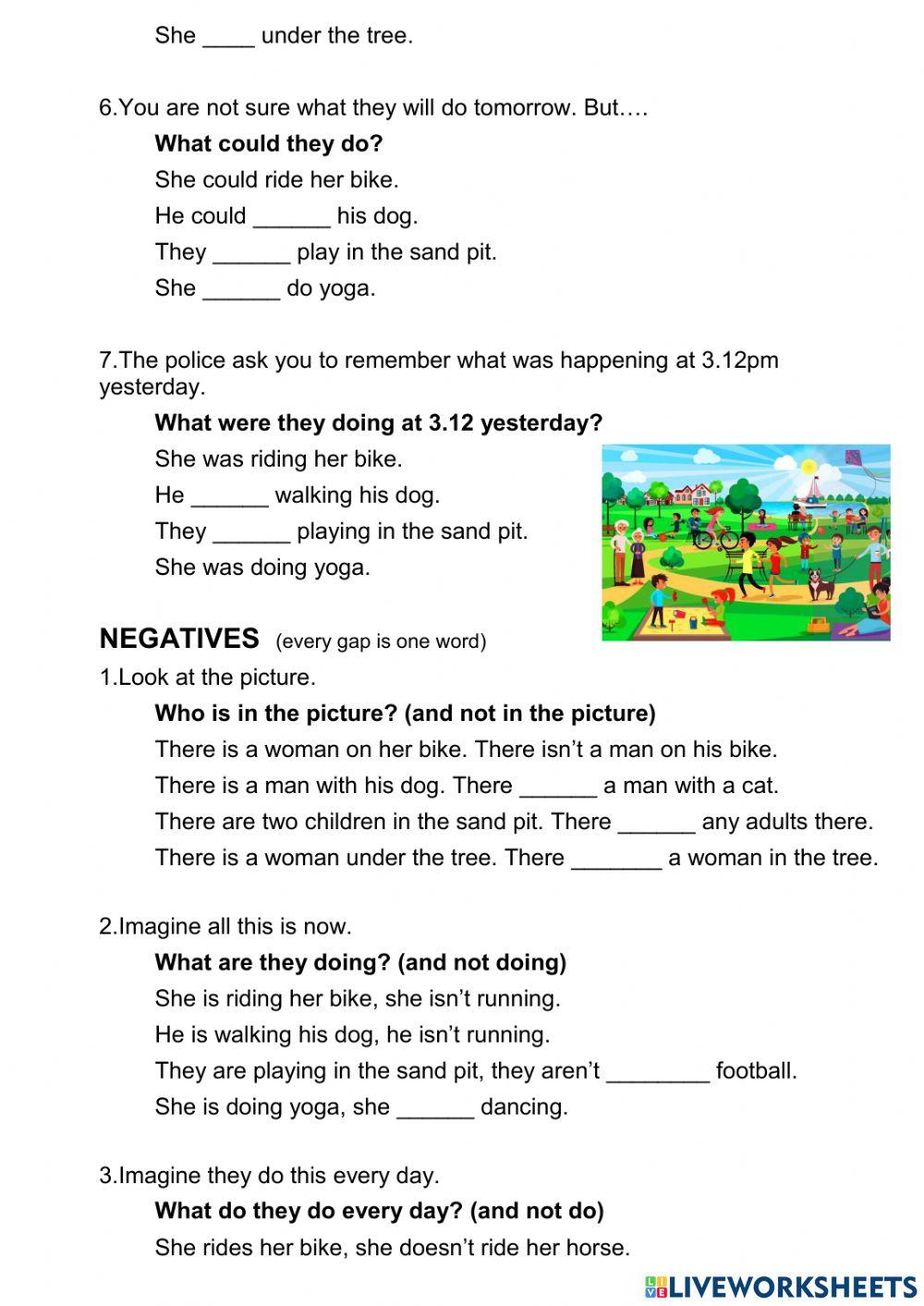 She ____ under the tree.

6.You are not sure what they will do tomorrow. But….

What could they do?

She could ride her bike.

He could ______ his dog.

They ______ play in the sand pit.

She ______ do yoga.

7.The police ask you to remember what was happening at 3.12pm yesterday.

What were they doing at 3.12 yesterday?

She was riding her bike.

He ______ walking his dog.

They ______ playing in the sand pit.

She was doing yoga.

NEGATIVES (every gap is one word)

1.Look at the picture.

Who is in the picture? (and not in the picture)

There is a woman on her bike. There isn't a man on his bike.

There is a man with his dog. There ______ a man with a cat.

There are two children in the sand pit. There ______ any adults there.

There is a woman under the tree. There _______ a woman in the tree.

2.Imagine all this is now.

What are they doing? (and not doing)

She is riding her bike, she isn't running.

He is walking his dog, he isn't running.

They are playing in the sand pit, they aren't ________ football.

She is doing yoga, she ______ dancing.

3.Imagine they do this every day.

What do they do every day? (and not do)

She rides her bike, she doesn't ride her horse.

LIVEWORKSHEETS